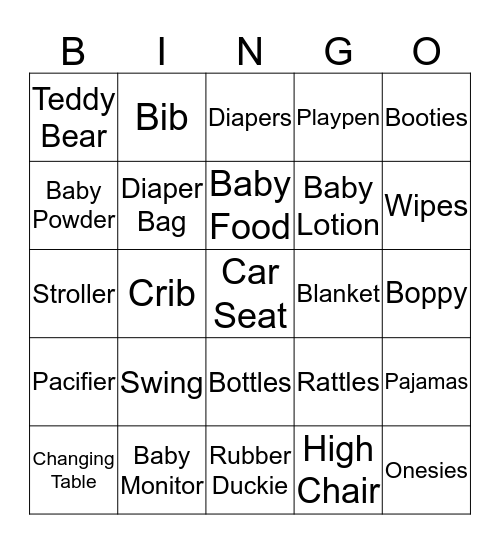 | B | I | N | G | O |
|---|---|---|---|---|
| Teddy Bear | Bib | Diapers | Playpen | Booties |
| Baby Powder | Diaper Bag | Baby Food | Baby Lotion | Wipes |
| Stroller | Crib | Car Seat | Blanket | Boppy |
| Pacifier | Swing | Bottles | Rattles | Pajamas |
| Changing Table | Baby Monitor | Rubber Duckie | High Chair | Onesies |